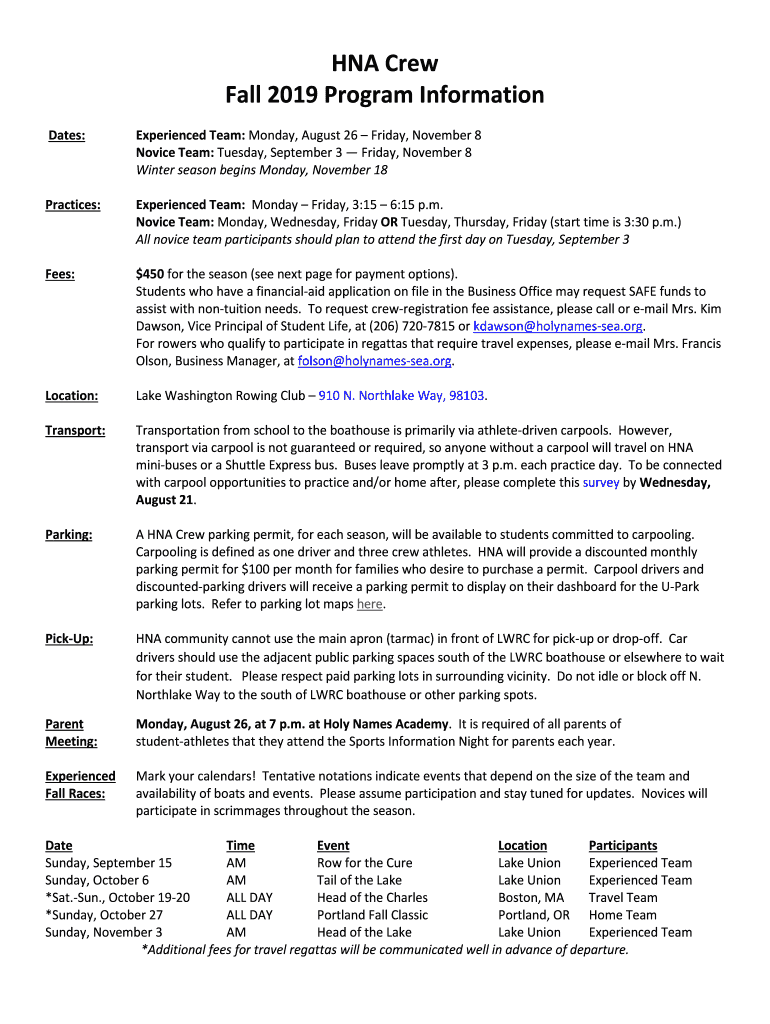 HNA Crew
Fall 2019 Program Information

Dates:

Experienced Team: Monday, August 26 – Friday, November 8
Novice Team: Tuesday, September 3 — Friday, November 8
Winter season begins Monday, November 18

Practices:

Experienced Team: Monday – Friday, 3:15 – 6:15 p.m.
Novice Team: Monday, Wednesday, Friday OR Tuesday, Thursday, Friday (start time is 3:30 p.m.)
All novice team participants should plan to attend the first day on Tuesday, September 3

Fees:

$450 for the season (see next page for payment options).
Students who have a financial-aid application on file in the Business Office may request SAFE funds to assist with non-tuition needs. To request crew-registration fee assistance, please call or e-mail Mrs. Kim Dawson, Vice Principal of Student Life, at (206) 720-7815 or kdawson@holynames-sea.org.
For rowers who qualify to participate in regattas that require travel expenses, please e-mail Mrs. Francis Olson, Business Manager, at folson@holynames-sea.org.

Location:

Lake Washington Rowing Club – 910 N. Northlake Way, 98103.

Transport:

Transportation from school to the boathouse is primarily via athlete-driven carpools. However, transport via carpool is not guaranteed or required, so anyone without a carpool will travel on HNA mini-buses or a Shuttle Express bus. Buses leave promptly at 3 p.m. each practice day. To be connected with carpool opportunities to practice and/or home after, please complete this survey by Wednesday, August 21.

Parking:

A HNA Crew parking permit, for each season, will be available to students committed to carpooling. Carpooling is defined as one driver and three crew athletes. HNA will provide a discounted monthly parking permit for $100 per month for families who desire to purchase a permit. Carpool drivers and discounted-parking drivers will receive a parking permit to display on their dashboard for the U-Park parking lots. Refer to parking lot maps here.

Pick-Up:

HNA community cannot use the main apron (tarmac) in front of LWRC for pick-up or drop-off. Car drivers should use the adjacent public parking spaces south of the LWRC boathouse or elsewhere to wait for their student. Please respect paid parking lots in surrounding vicinity. Do not idle or block off N. Northlake Way to the south of LWRC boathouse or other parking spots.

Parent Meeting:

Monday, August 26, at 7 p.m. at Holy Names Academy. It is required of all parents of student-athletes that they attend the Sports Information Night for parents each year.

Experienced Fall Races:

Mark your calendars! Tentative notations indicate events that depend on the size of the team and availability of boats and events. Please assume participation and stay tuned for updates. Novices will participate in scrimmages throughout the season.

| Date | Time | Event | Location | Participants |
|---|---|---|---|---|
| Sunday, September 15 | AM | Row for the Cure | Lake Union | Experienced Team |
| Sunday, October 6 | AM | Tail of the Lake | Lake Union | Experienced Team |
| *Sat.-Sun., October 19-20 | ALL DAY | Head of the Charles | Boston, MA | Travel Team |
| *Sunday, October 27 | ALL DAY | Portland Fall Classic | Portland, OR | Home Team |
| Sunday, November 3 | AM | Head of the Lake | Lake Union | Experienced Team |

*Additional fees for travel regattas will be communicated well in advance of departure.